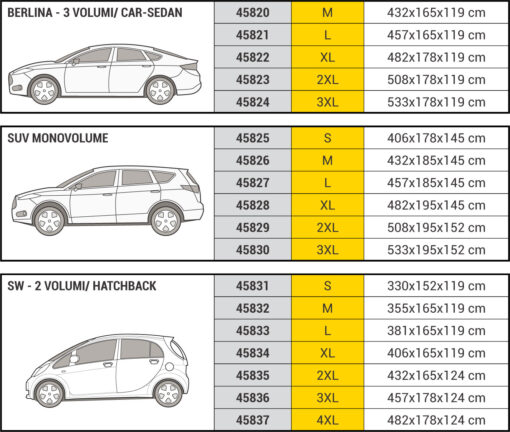 BERLINA - 3 VOLUMI/ CAR-SEDAN

| 45820 | M | 432x165x119 cm |
|---|---|---|
| 45821 | L | 457x165x119 cm |
| 45822 | XL | 482x178x119 cm |
| 45823 | 2XL | 508x178x119 cm |
| 45824 | 3XL | 533x178x119 cm |

SUV MONOVOLUME

| 45825 | S | 406x178x145 cm |
|---|---|---|
| 45826 | M | 432x185x145 cm |
| 45827 | L | 457x185x145 cm |
| 45828 | XL | 482x195x145 cm |
| 45829 | 2XL | 508x195x152 cm |
| 45830 | 3XL | 533x195x152 cm |

SW - 2 VOLUMI/ HATCHBACK

| 45831 | S | 330x152x119 cm |
|---|---|---|
| 45832 | M | 355x165x119 cm |
| 45833 | L | 381x165x119 cm |
| 45834 | XL | 406x165x119 cm |
| 45835 | 2XL | 432x165x124 cm |
| 45836 | 3XL | 457x178x124 cm |
| 45837 | 4XL | 482x178x124 cm |